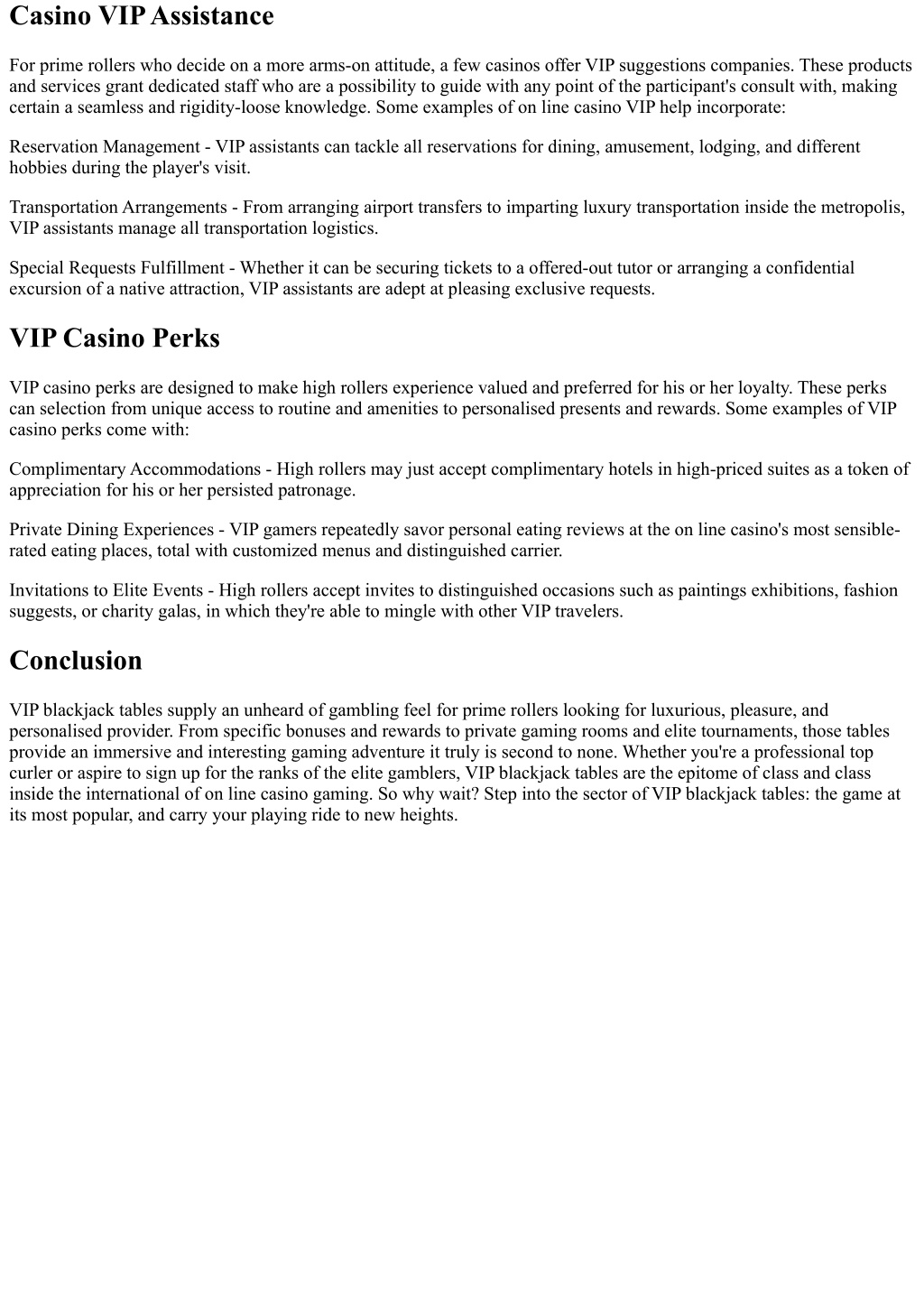 Casino VIP Assistance

For prime rollers who decide on a more arms-on attitude, a few casinos offer VIP suggestions companies. These products and services grant dedicated staff who are a possibility to guide with any point of the participant's consult with, making certain a seamless and rigidity-loose knowledge. Some examples of on line casino VIP help incorporate:

Reservation Management - VIP assistants can tackle all reservations for dining, amusement, lodging, and different hobbies during the player's visit.

Transportation Arrangements - From arranging airport transfers to imparting luxury transportation inside the metropolis, VIP assistants manage all transportation logistics.

Special Requests Fulfillment - Whether it can be securing tickets to a offered-out tutor or arranging a confidential excursion of a native attraction, VIP assistants are adept at pleasing exclusive requests.

VIP Casino Perks

VIP casino perks are designed to make high rollers experience valued and preferred for his or her loyalty. These perks can selection from unique access to routine and amenities to personalised presents and rewards. Some examples of VIP casino perks come with:

Complimentary Accommodations - High rollers may just accept complimentary hotels in high-priced suites as a token of appreciation for his or her persisted patronage.

Private Dining Experiences - VIP gamers repeatedly savor personal eating reviews at the on line casino's most sensible-rated eating places, total with customized menus and distinguished carrier.

Invitations to Elite Events - High rollers accept invites to distinguished occasions such as paintings exhibitions, fashion suggests, or charity galas, in which they're able to mingle with other VIP travelers.

Conclusion

VIP blackjack tables supply an unheard of gambling feel for prime rollers looking for luxurious, pleasure, and personalised provider. From specific bonuses and rewards to private gaming rooms and elite tournaments, those tables provide an immersive and interesting gaming adventure it truly is second to none. Whether you're a professional top curler or aspire to sign up for the ranks of the elite gamblers, VIP blackjack tables are the epitome of class and class inside the international of on line casino gaming. So why wait? Step into the sector of VIP blackjack tables: the game at its most popular, and carry your playing ride to new heights.